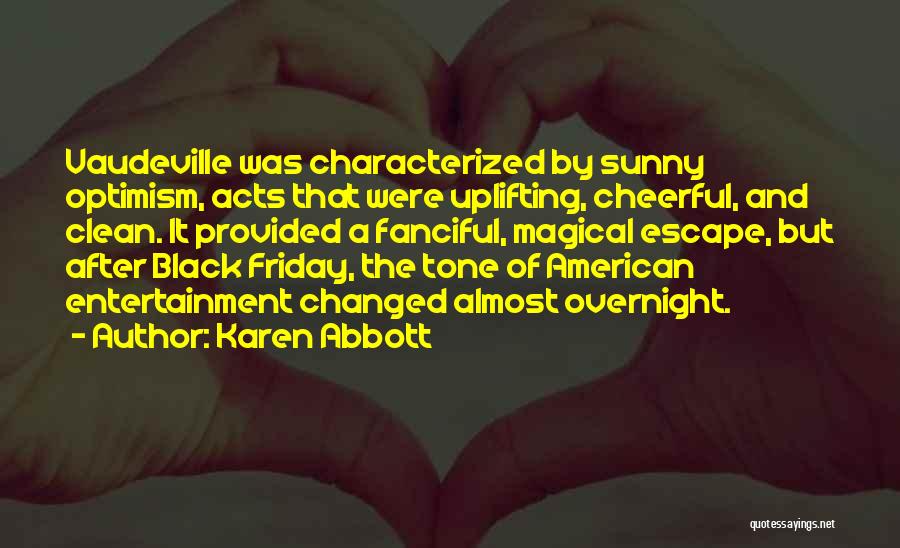 Vaudeville was characterized by sunny optimism, acts that were uplifting, cheerful, and clean. It provided a fanciful, magical escape, but after Black Friday, the tone of American entertainment changed almost overnight.
- Author: Karen Abbott

quotessayings.net